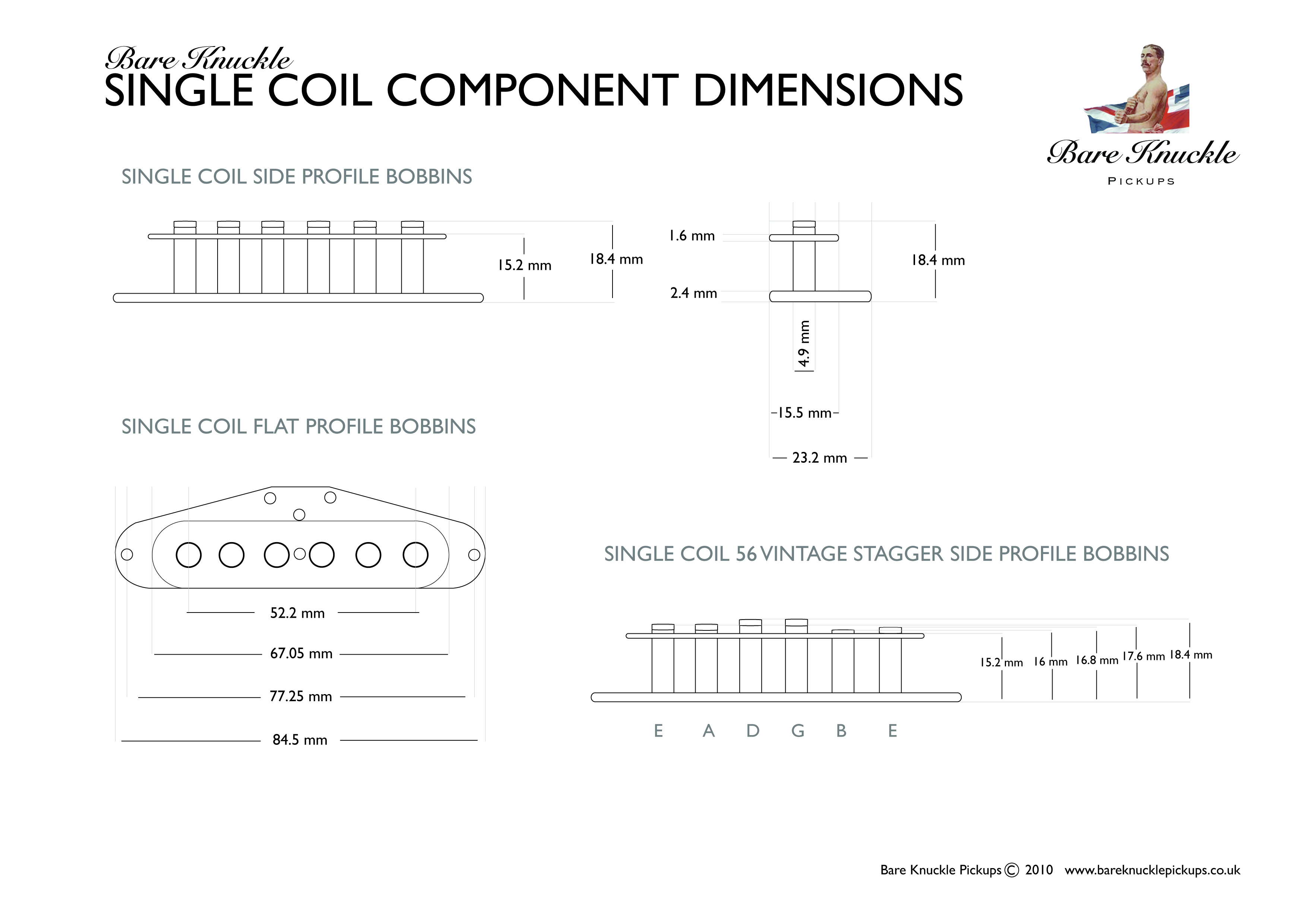 Bare Knuckle
SINGLE COIL COMPONENT DIMENSIONS

Bare Knuckle
PICKUPS

SINGLE COIL SIDE PROFILE BOBBINS

15.2 mm
18.4 mm

1.6 mm
2.4 mm
18.4 mm
4.9 mm
15.5 mm
23.2 mm

SINGLE COIL FLAT PROFILE BOBBINS

52.2 mm
67.05 mm
77.25 mm
84.5 mm

SINGLE COIL 56 VINTAGE STAGGER SIDE PROFILE BOBBINS

15.2 mm
16 mm
16.8 mm
17.6 mm
18.4 mm

E A D G B E

Bare Knuckle Pickups © 2010 www.bareknucklepickups.co.uk